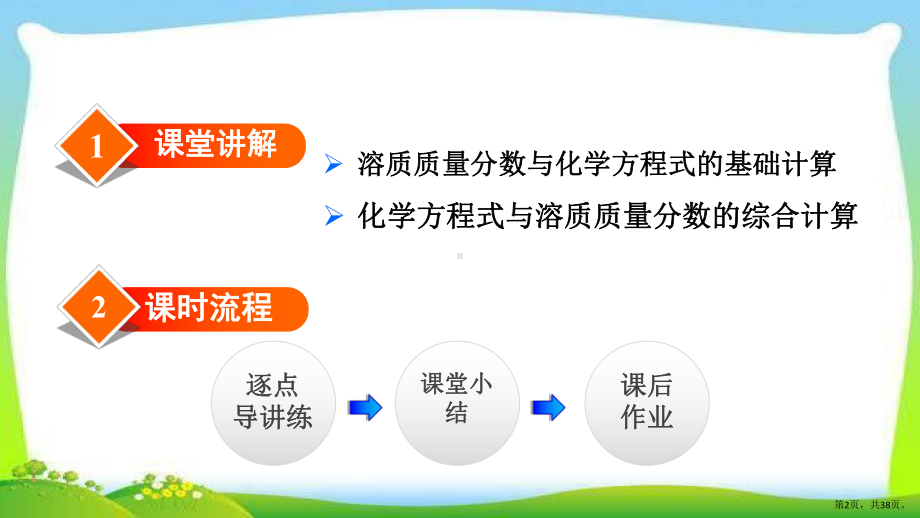 1 课堂讲解

➢ 溶质质量分数与化学方程式的基础计算

➢ 化学方程式与溶质质量分数的综合计算

2 课时流程

逐点导讲练

课堂小结

课后作业

第2页，共38页。